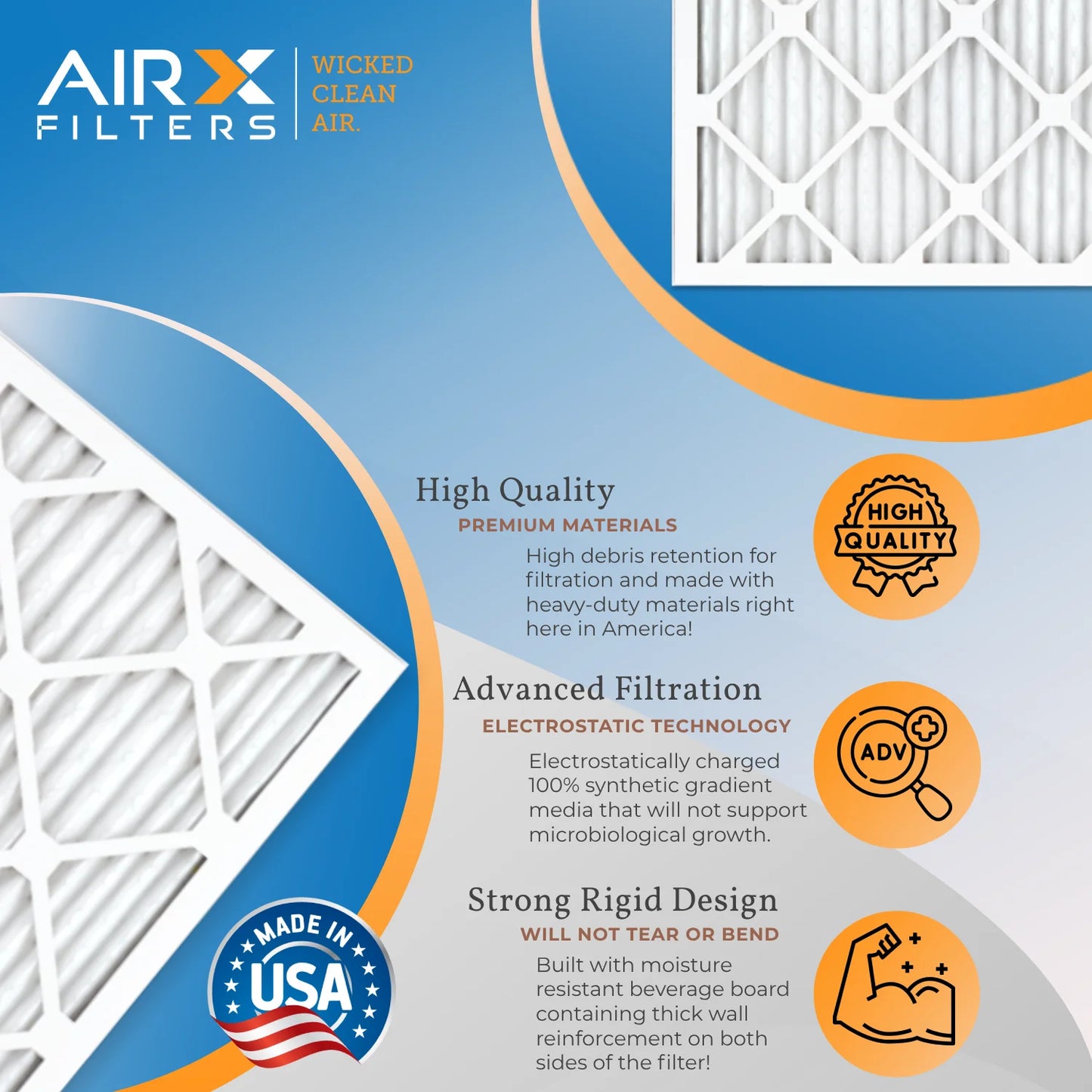 AIRX FILTERS

WICKED CLEAN AIR.

High Quality
PREMIUM MATERIALS
High debris retention for filtration and made with heavy-duty materials right here in America!

HIGH QUALITY

Advanced Filtration
ELECTROSTATIC TECHNOLOGY
Electrostatically charged 100% synthetic gradient media that will not support microbiological growth.

ADV

Strong Rigid Design
WILL NOT TEAR OR BEND
Built with moisture resistant beverage board containing thick wall reinforcement on both sides of the filter!

MADE IN USA